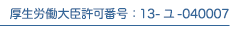 厚生労働大臣許可番号：13- ユ -040007